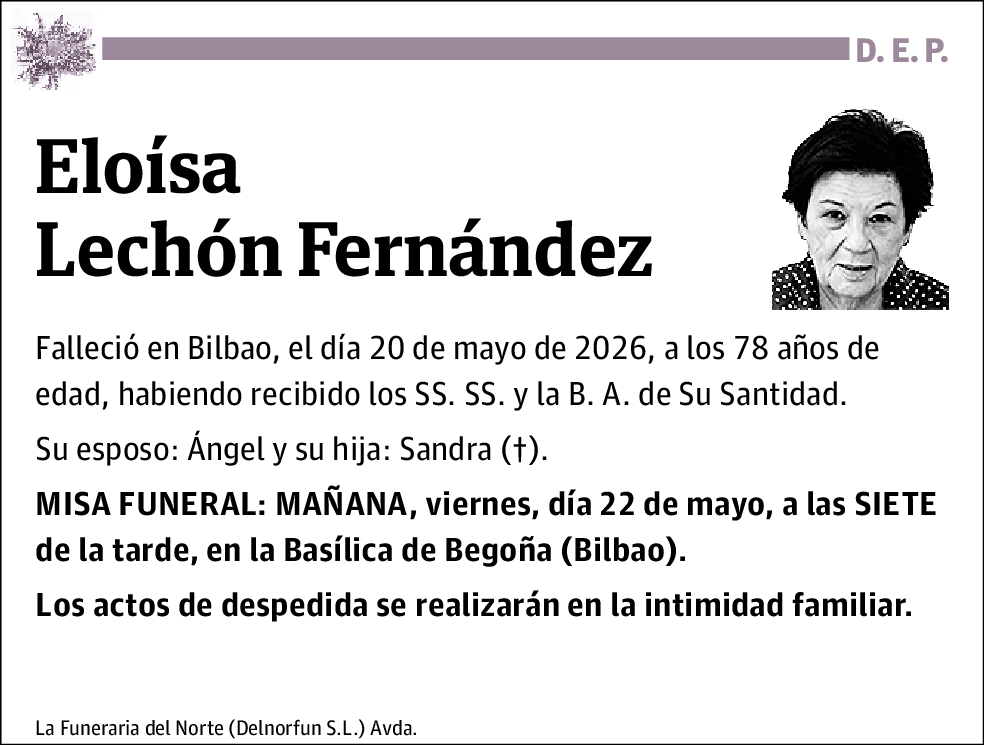 D. E. P.

Eloísa
Lechón Fernández

Falleció en Bilbao, el día 20 de mayo de 2026, a los 78 años de edad, habiendo recibido los SS. SS. y la B. A. de Su Santidad.

Su esposo: Ángel y su hija: Sandra (†).

MISA FUNERAL: MAÑANA, viernes, día 22 de mayo, a las SIETE de la tarde, en la Basílica de Begoña (Bilbao).

Los actos de despedida se realizarán en la intimidad familiar.

La Funeraria del Norte (Delnorfun S.L.) Avda.